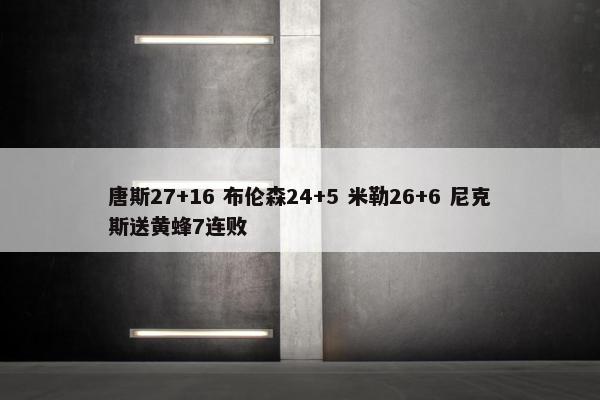 唐斯27+16 布伦森24+5 米勒26+6 尼克斯送黄蜂7连败